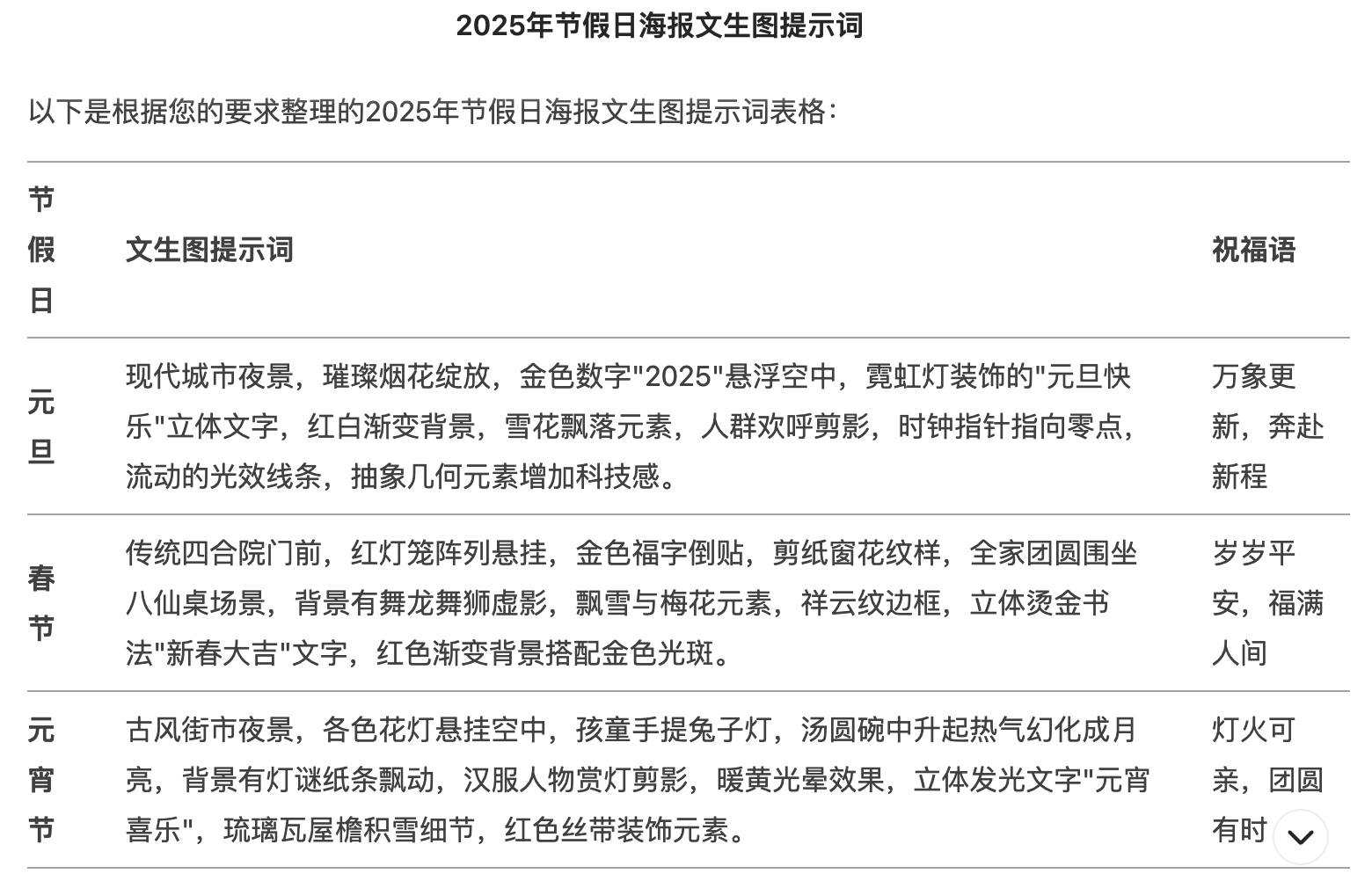 2025年节假日海报文生图提示词

以下是根据您的要求整理的2025年节假日海报文生图提示词表格：

| 节假日 | 文生图提示词 | 祝福语 |
|---|---|---|
| 元旦 | 现代城市夜景，璀璨烟花绽放，金色数字"2025"悬浮空中，霓虹灯装饰的"元旦快乐"立体文字，红白渐变背景，雪花飘落元素，人群欢呼剪影，时钟指针指向零点，流动的光效线条，抽象几何元素增加科技感。 | 万象更新，奔赴新程 |
| 春节 | 传统四合院门前，红灯笼阵列悬挂，金色福字倒贴，剪纸窗花纹样，全家团圆围坐八仙桌场景，背景有舞龙舞狮虚影，飘雪与梅花元素，祥云纹边框，立体烫金书法"新春大吉"文字，红色渐变背景搭配金色光斑。 | 岁岁平安，福满人间 |
| 元宵节 | 古风街市夜景，各色花灯悬挂空中，孩童手提兔子灯，汤圆碗中升起热气幻化成月亮，背景有灯谜纸条飘动，汉服人物赏灯剪影，暖黄光晕效果，立体发光文字"元宵喜乐"，琉璃瓦屋檐积雪细节，红色丝带装饰元素。 | 灯火可亲，团圆有时 |